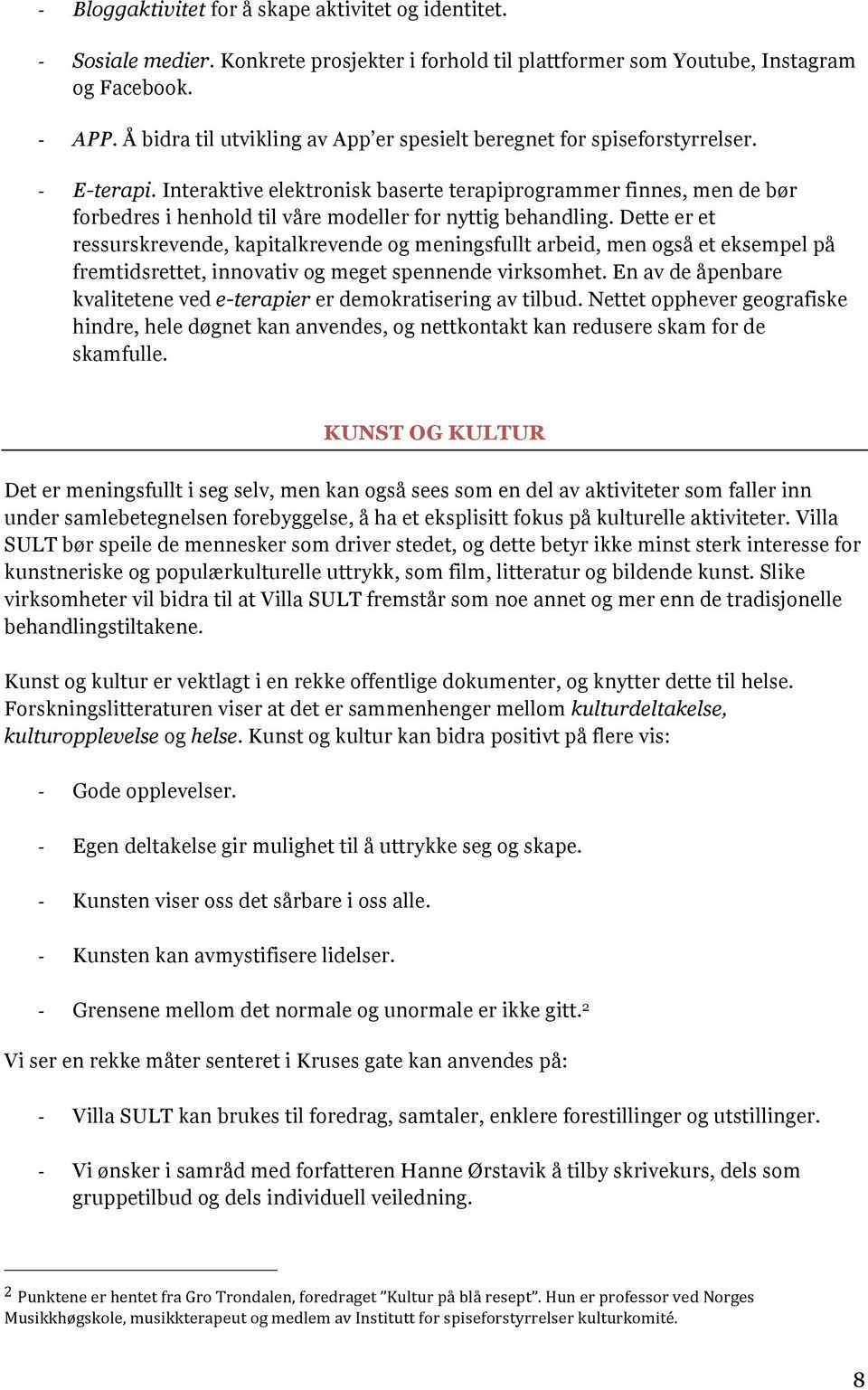 - Bloggaktivitet for å skape aktivitet og identitet.

- Sosiale medier. Konkrete prosjekter i forhold til plattformer som Youtube, Instagram og Facebook.

- APP. Å bidra til utvikling av App'er spesielt beregnet for spiseforstyrrelser.

- E-terapi. Interaktive elektronisk baserte terapiprogrammer finnes, men de bør forbedres i henhold til våre modeller for nyttig behandling. Dette er et ressurskrevende, kapitalkrevende og meningsfullt arbeid, men også et eksempel på fremtidsrettet, innovativ og meget spennende virksomhet. En av de åpenbare kvalitetene ved e-terapier er demokratisering av tilbud. Nettet opphever geografiske hindre, hele døgnet kan anvendes, og nettkontakt kan redusere skam for de skamfulle.

KUNST OG KULTUR

Det er meningsfullt i seg selv, men kan også sees som en del av aktiviteter som faller inn under samlebetegnelsen forebyggelse, å ha et eksplisitt fokus på kulturelle aktiviteter. Villa SULT bør speile de mennesker som driver stedet, og dette betyr ikke minst sterk interesse for kunstneriske og populærkulturelle uttrykk, som film, litteratur og bildende kunst. Slike virksomheter vil bidra til at Villa SULT fremstår som noe annet og mer enn de tradisjonelle behandlingstiltakene.

Kunst og kultur er vektlagt i en rekke offentlige dokumenter, og knytter dette til helse. Forskningslitteraturen viser at det er sammenhenger mellom kulturdeltakelse, kulturopplevelse og helse. Kunst og kultur kan bidra positivt på flere vis:

- Gode opplevelser.

- Egen deltakelse gir mulighet til å uttrykke seg og skape.

- Kunsten viser oss det sårbare i oss alle.

- Kunsten kan avmystifisere lidelser.

- Grensene mellom det normale og unormale er ikke gitt.$^2$

Vi ser en rekke måter senteret i Kruses gate kan anvendes på:

- Villa SULT kan brukes til foredrag, samtaler, enklere forestillinger og utstillinger.

- Vi ønsker i samråd med forfatteren Hanne Ørstavik å tilby skrivekurs, dels som gruppetilbud og dels individuell veiledning.

$^2$ Punktene er hentet fra Gro Trondalen, foredraget "Kultur på blå resept". Hun er professor ved Norges Musikkhøgskole, musikkterapeut og medlem av Institutt for spiseforstyrrelser kulturkomité.

8